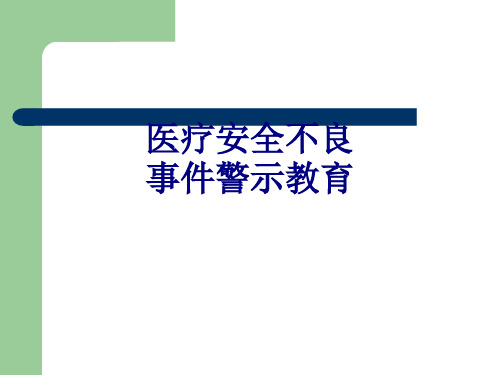 医疗安全不良事件警示教育